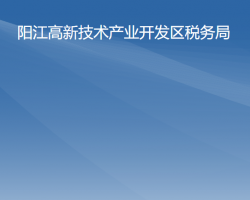 阳江高新技术产业开发区税务局